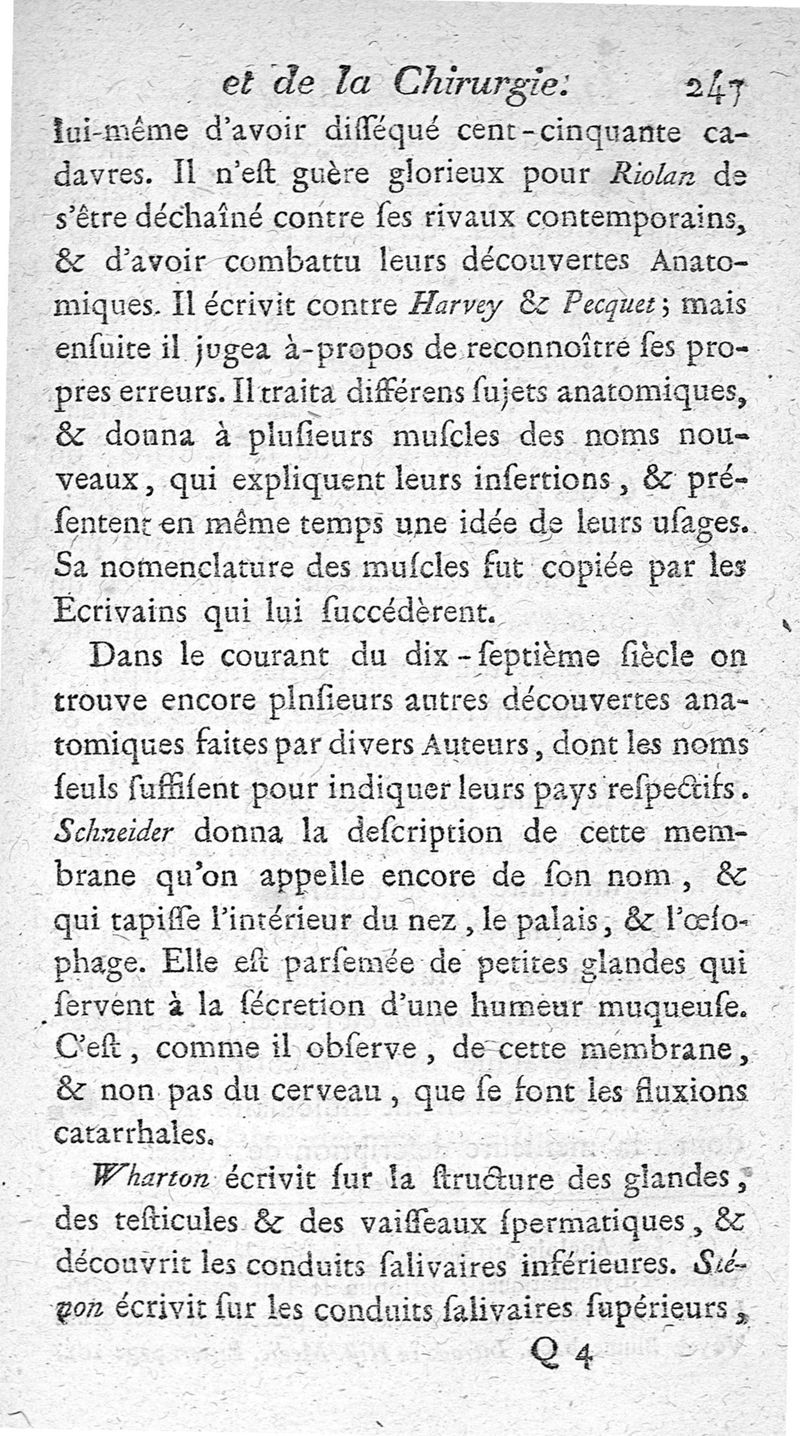 et de la Chirurgie. 247

lui-même d'avoir disséqué cent-cinquante cadavres. Il n'est guère glorieux pour Riolan de s'être déchaîné contre ses rivaux contemporains, & d'avoir combattu leurs découvertes Anatomiques. Il écrivit contre Harvey & Pecquet; mais ensuite il jugea à-propos de reconnoître ses propres erreurs. Il traita différens sujets anatomiques, & donna à plusieurs muscles des noms nouveaux, qui expliquent leurs insertions, & présentent en même temps une idée de leurs usages. Sa nomenclature des muscles fut copiée par les Ecrivains qui lui succédèrent.

Dans le courant du dix-septième siècle on trouve encore plnsieurs autres découvertes anatomiques faites par divers Auteurs, dont les noms seuls suffisent pour indiquer leurs pays respectifs. Schneider donna la description de cette membrane qu'on appelle encore de son nom, & qui tapisse l'intérieur du nez, le palais, & l'œsophage. Elle est parsemée de petites glandes qui servent à la sécretion d'une humeur muqueuse. C'est, comme il observe, de cette membrane, & non pas du cerveau, que se font les fluxions catarrhales.

Wharton écrivit sur la structure des glandes, des testicules & des vaisseaux spermatiques, & découvrit les conduits salivaires inférieures. Sténon écrivit sur les conduits salivaires supérieurs,

Q 4